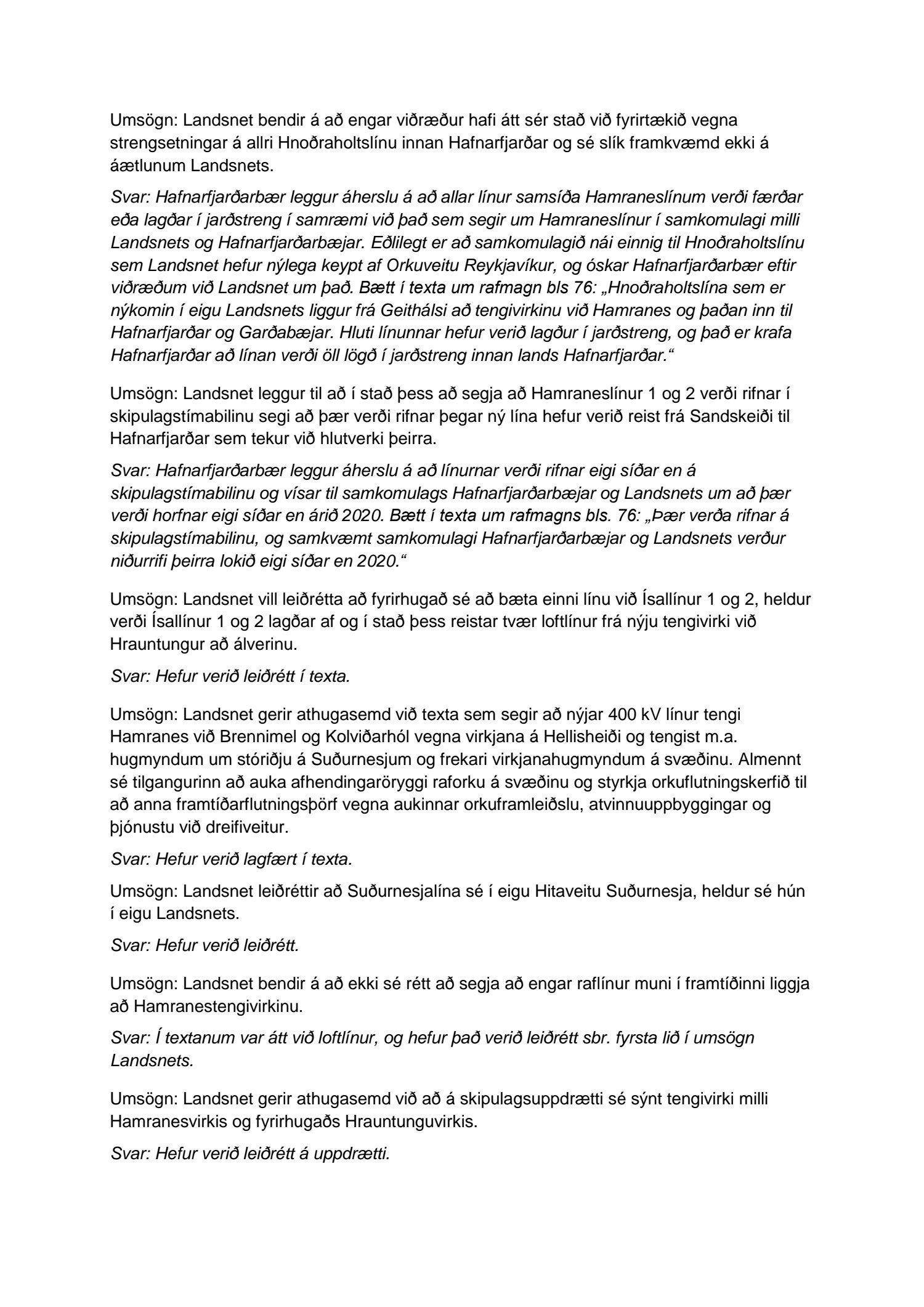 Umsögn: Landsnet bendir á að engar viðræður hafi átt sér stað við fyrirtækið vegna strengsetningar á allri Hnoðraholtslínu innan Hafnarfjarðar og sé slík framkvæmd ekki á áætlunum Landsnets.

Svar: Hafnarfjarðarbær leggur áherslu á að allar línur samsíða Hamraneslínum verði færðar eða lagðar í jarðstreng í samræmi við það sem segir um Hamraneslínur í samkomulagi milli Landsnets og Hafnarfjarðarbæjar. Eðlilegt er að samkomulagið nái einnig til Hnoðraholtslínu sem Landsnet hefur nýlega keypt af Orkuveitu Reykjavíkur, og óskar Hafnarfjarðarbær eftir viðræðum við Landsnet um það. Bætt í texta um rafmagn bls 76: „Hnoðraholtslína sem er nýkomin í eigu Landsnets liggur frá Geithálsi að tengivirkinu við Hamranes og þaðan inn til Hafnarfjarðar og Garðabæjar. Hluti línunnar hefur verið lagður í jarðstreng, og það er krafa Hafnarfjarðar að línan verði öll lögð í jarðstreng innan lands Hafnarfjarðar.“

Umsögn: Landsnet leggur til að í stað þess að segja að Hamraneslínur 1 og 2 verði rifnar í skipulagstímabilinu segi að þær verði rifnar þegar ný lína hefur verið reist frá Sandskeiði til Hafnarfjarðar sem tekur við hlutverki þeirra.

Svar: Hafnarfjarðarbær leggur áherslu á að línurnar verði rifnar eigi síðar en á skipulagstímabilinu og vísar til samkomulags Hafnarfjarðarbæjar og Landsnets um að þær verði horfnar eigi síðar en árið 2020. Bætt í texta um rafmagns bls. 76: „Þær verða rifnar á skipulagstímabilinu, og samkvæmt samkomulagi Hafnarfjarðarbæjar og Landsnets verður niðurrifi þeirra lokið eigi síðar en 2020.“

Umsögn: Landsnet vill leiðrétta að fyrirhugað sé að bæta einni línu við Ísallínur 1 og 2, heldur verði Ísallínur 1 og 2 lagðar af og í stað þess reistar tvær loftlínur frá nýju tengivirki við Hrauntungur að álverinu.

Svar: Hefur verið leiðrétt í texta.

Umsögn: Landsnet gerir athugasemd við texta sem segir að nýjar 400 kV línur tengi Hamranes við Brennimel og Kolviðarhól vegna virkjana á Hellisheiði og tengist m.a. hugmyndum um stóriðju á Suðurnesjum og frekari virkjanahugmyndum á svæðinu. Almennt sé tilgangurinn að auka afhendingaröryggi raforku á svæðinu og styrkja orkuflutningskerfið til að anna framtíðarflutningsþörf vegna aukinnar orkuframleiðslu, atvinnuuppbyggingar og þjónustu við dreifiveitur.

Svar: Hefur verið lagfært í texta.

Umsögn: Landsnet leiðréttir að Suðurnesjalína sé í eigu Hitaveitu Suðurnesja, heldur sé hún í eigu Landsnets.

Svar: Hefur verið leiðrétt.

Umsögn: Landsnet bendir á að ekki sé rétt að segja að engar raflínur muni í framtíðinni liggja að Hamranestengivirkinu.

Svar: Í textanum var átt við loftlínur, og hefur það verið leiðrétt sbr. fyrsta lið í umsögn Landsnets.

Umsögn: Landsnet gerir athugasemd við að á skipulagsuppdrætti sé sýnt tengivirki milli Hamranesvirkis og fyrirhugaðs Hrauntunguvirkis.

Svar: Hefur verið leiðrétt á uppdrætti.